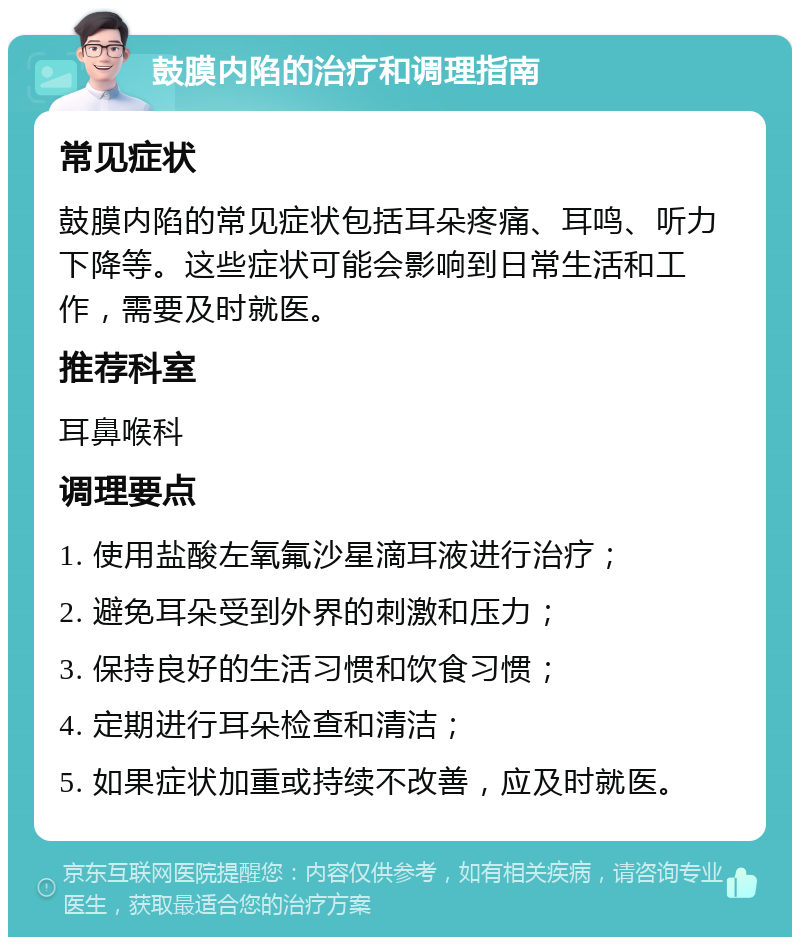 鼓膜内陷的治疗和调理指南

常见症状

鼓膜内陷的常见症状包括耳朵疼痛、耳鸣、听力下降等。这些症状可能会影响到日常生活和工作，需要及时就医。

推荐科室

耳鼻喉科

调理要点

1. 使用盐酸左氧氟沙星滴耳液进行治疗；

2. 避免耳朵受到外界的刺激和压力；

3. 保持良好的生活习惯和饮食习惯；

4. 定期进行耳朵检查和清洁；

5. 如果症状加重或持续不改善，应及时就医。

京东互联网医院提醒您：内容仅供参考，如有相关疾病，请咨询专业医生，获取最适合您的治疗方案